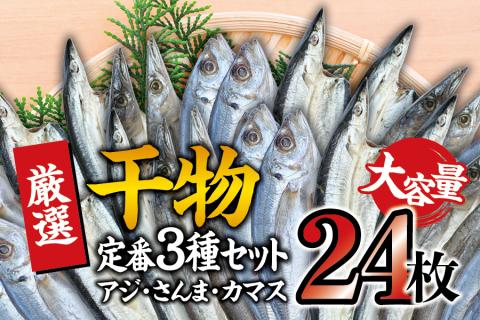 厳選
干物
定番3種セット
アジ・さんま・カマス
大容量
24枚